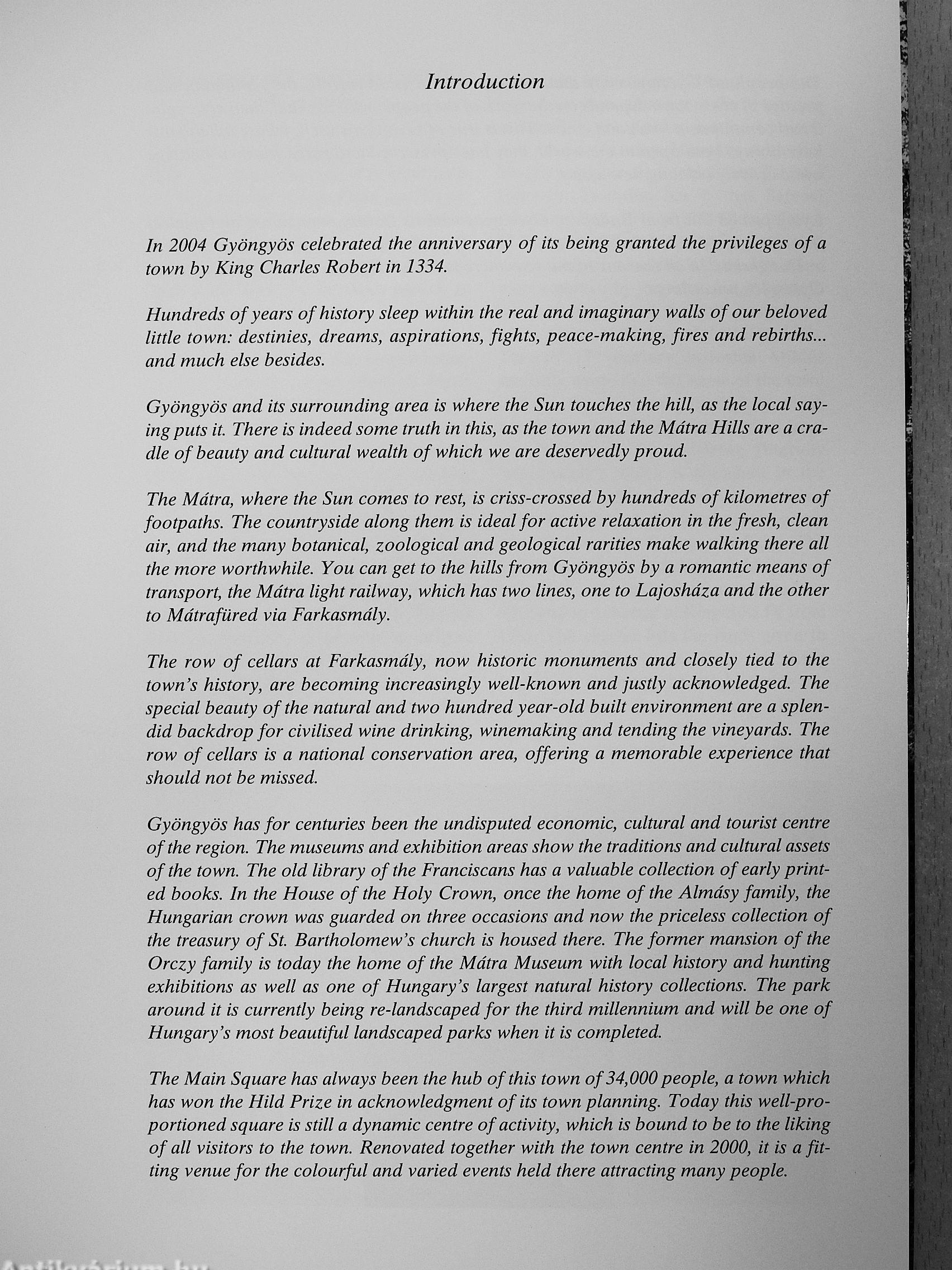 Introduction

In 2004 Gyöngyös celebrated the anniversary of its being granted the privileges of a town by King Charles Robert in 1334.

Hundreds of years of history sleep within the real and imaginary walls of our beloved little town: destinies, dreams, aspirations, fights, peace-making, fires and rebirths... and much else besides.

Gyöngyös and its surrounding area is where the Sun touches the hill, as the local saying puts it. There is indeed some truth in this, as the town and the Mátra Hills are a cradle of beauty and cultural wealth of which we are deservedly proud.

The Mátra, where the Sun comes to rest, is criss-crossed by hundreds of kilometres of footpaths. The countryside along them is ideal for active relaxation in the fresh, clean air, and the many botanical, zoological and geological rarities make walking there all the more worthwhile. You can get to the hills from Gyöngyös by a romantic means of transport, the Mátra light railway, which has two lines, one to Lajosháza and the other to Mátrafüred via Farkasmály.

The row of cellars at Farkasmály, now historic monuments and closely tied to the town's history, are becoming increasingly well-known and justly acknowledged. The special beauty of the natural and two hundred year-old built environment are a splendid backdrop for civilised wine drinking, winemaking and tending the vineyards. The row of cellars is a national conservation area, offering a memorable experience that should not be missed.

Gyöngyös has for centuries been the undisputed economic, cultural and tourist centre of the region. The museums and exhibition areas show the traditions and cultural assets of the town. The old library of the Franciscans has a valuable collection of early printed books. In the House of the Holy Crown, once the home of the Almásy family, the Hungarian crown was guarded on three occasions and now the priceless collection of the treasury of St. Bartholomew's church is housed there. The former mansion of the Orczy family is today the home of the Mátra Museum with local history and hunting exhibitions as well as one of Hungary's largest natural history collections. The park around it is currently being re-landscaped for the third millennium and will be one of Hungary's most beautiful landscaped parks when it is completed.

The Main Square has always been the hub of this town of 34,000 people, a town which has won the Hild Prize in acknowledgment of its town planning. Today this well-proportioned square is still a dynamic centre of activity, which is bound to be to the liking of all visitors to the town. Renovated together with the town centre in 2000, it is a fitting venue for the colourful and varied events held there attracting many people.

Antikvárium.hu